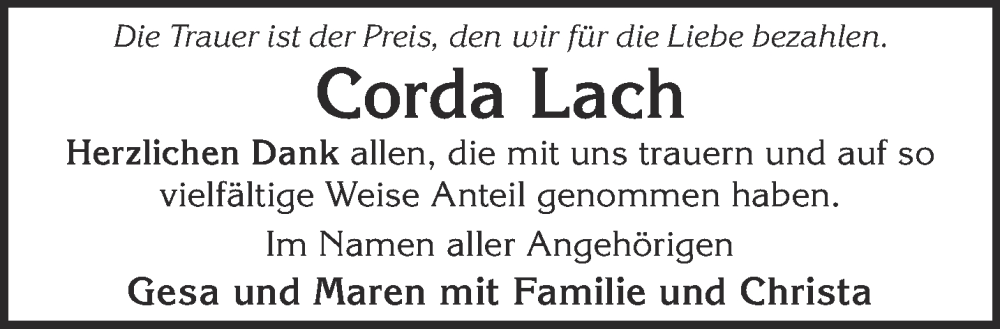 Die Trauer ist der Preis, den wir für die Liebe bezahlen.

Corda Lach

Herzlichen Dank allen, die mit uns trauern und auf so vielfältige Weise Anteil genommen haben.

Im Namen aller Angehörigen

Gesa und Maren mit Familie und Christa